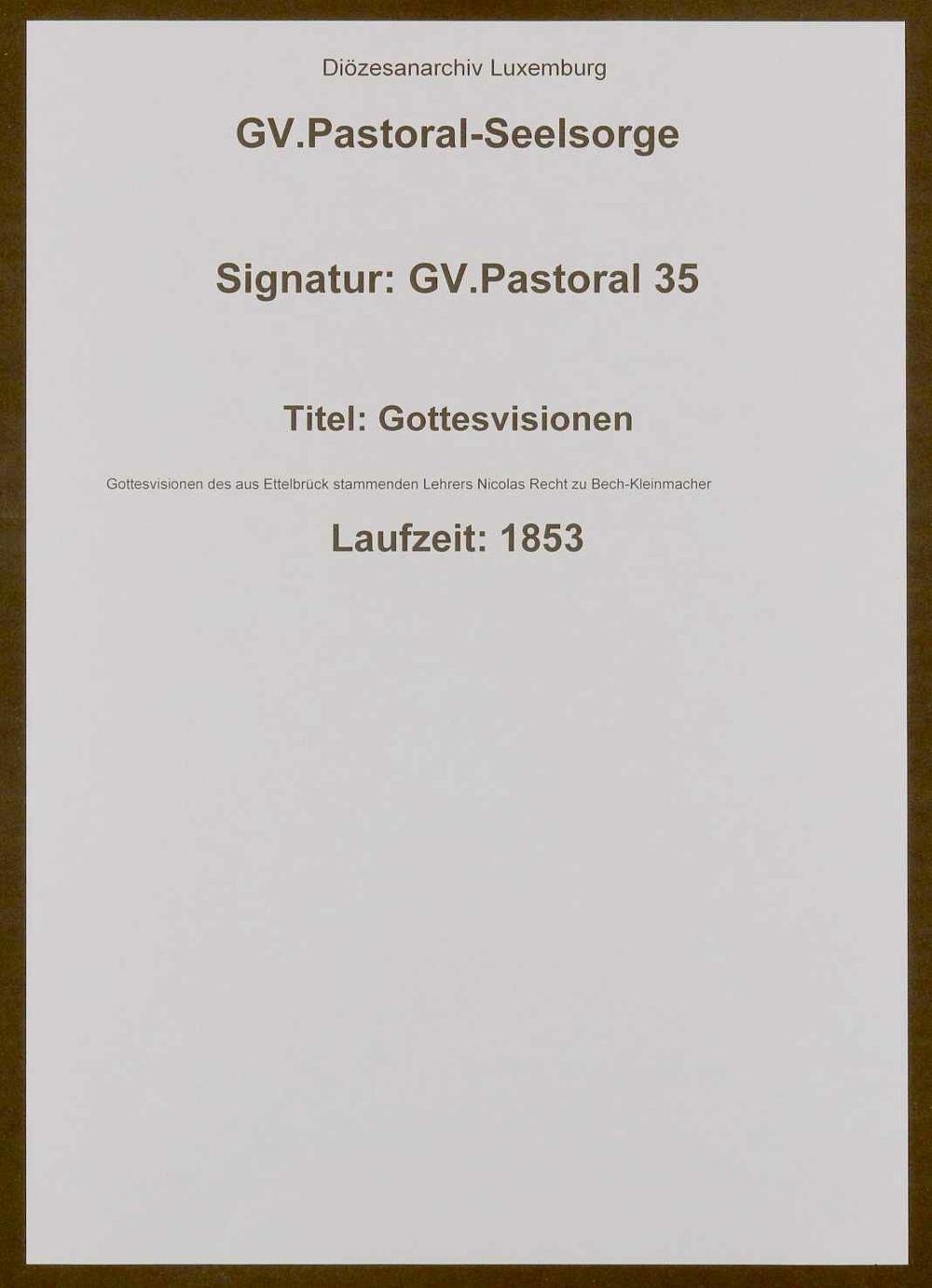 Diözesanarchiv Luxemburg

GV.Pastoral-Seelsorge

Signatur: GV.Pastoral 35

Titel: Gottesvisionen

Gottesvisionen des aus Ettelbrück stammenden Lehrers Nicolas Recht zu Bech-Kleinmacher

Laufzeit: 1853